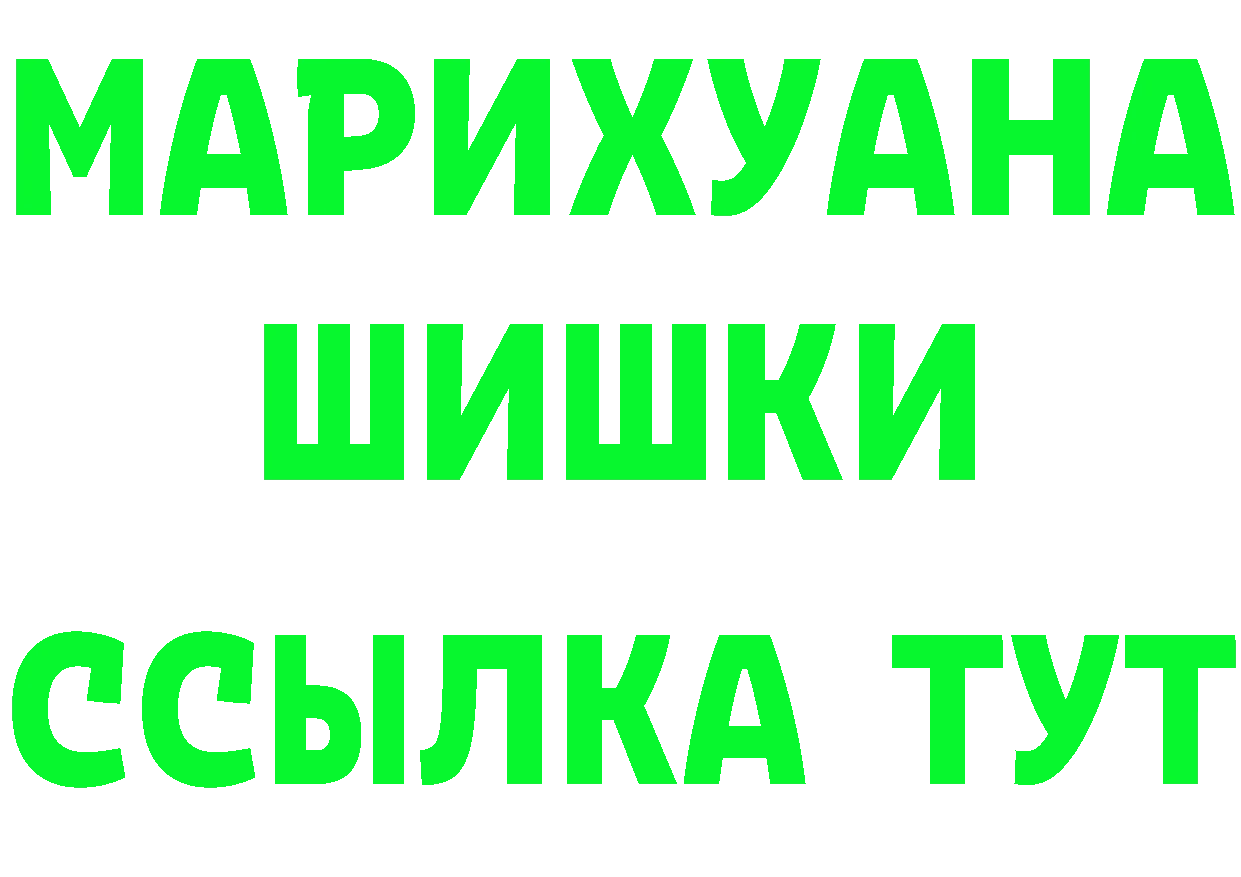 МАРИХУАНА
ШИШКИ
ССЫЛКА ТУТ